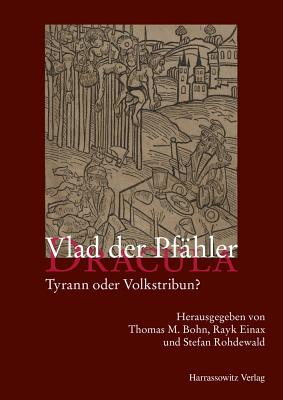 Vlad der Pfähler
DRACULA
Tyrann oder Volkstribun?

Herausgegeben von
Thomas M. Bohn, Rayk Einax
und Stefan Rohdewald

Harrassowitz Verlag